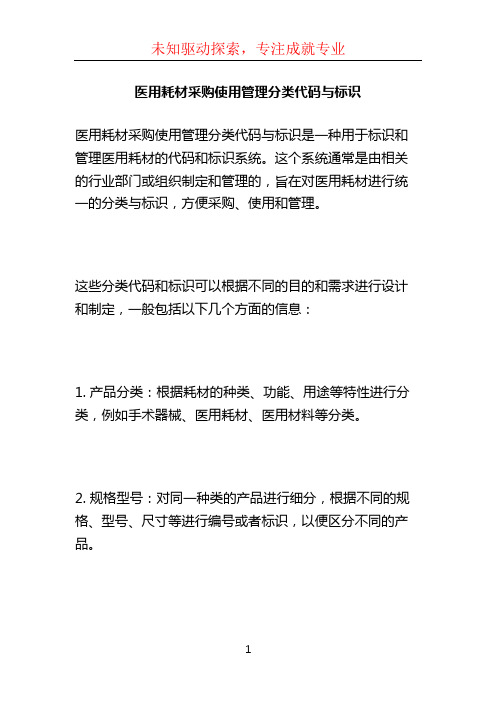 未知驱动探索，专注成就专业

医用耗材采购使用管理分类代码与标识

医用耗材采购使用管理分类代码与标识是一种用于标识和管理医用耗材的代码和标识系统。这个系统通常是由相关的行业部门或组织制定和管理的，旨在对医用耗材进行统一的分类与标识，方便采购、使用和管理。

这些分类代码和标识可以根据不同的目的和需求进行设计和制定，一般包括以下几个方面的信息：

1. 产品分类：根据耗材的种类、功能、用途等特性进行分类，例如手术器械、医用耗材、医用材料等分类。

2. 规格型号：对同一种类的产品进行细分，根据不同的规格、型号、尺寸等进行编号或者标识，以便区分不同的产品。

1